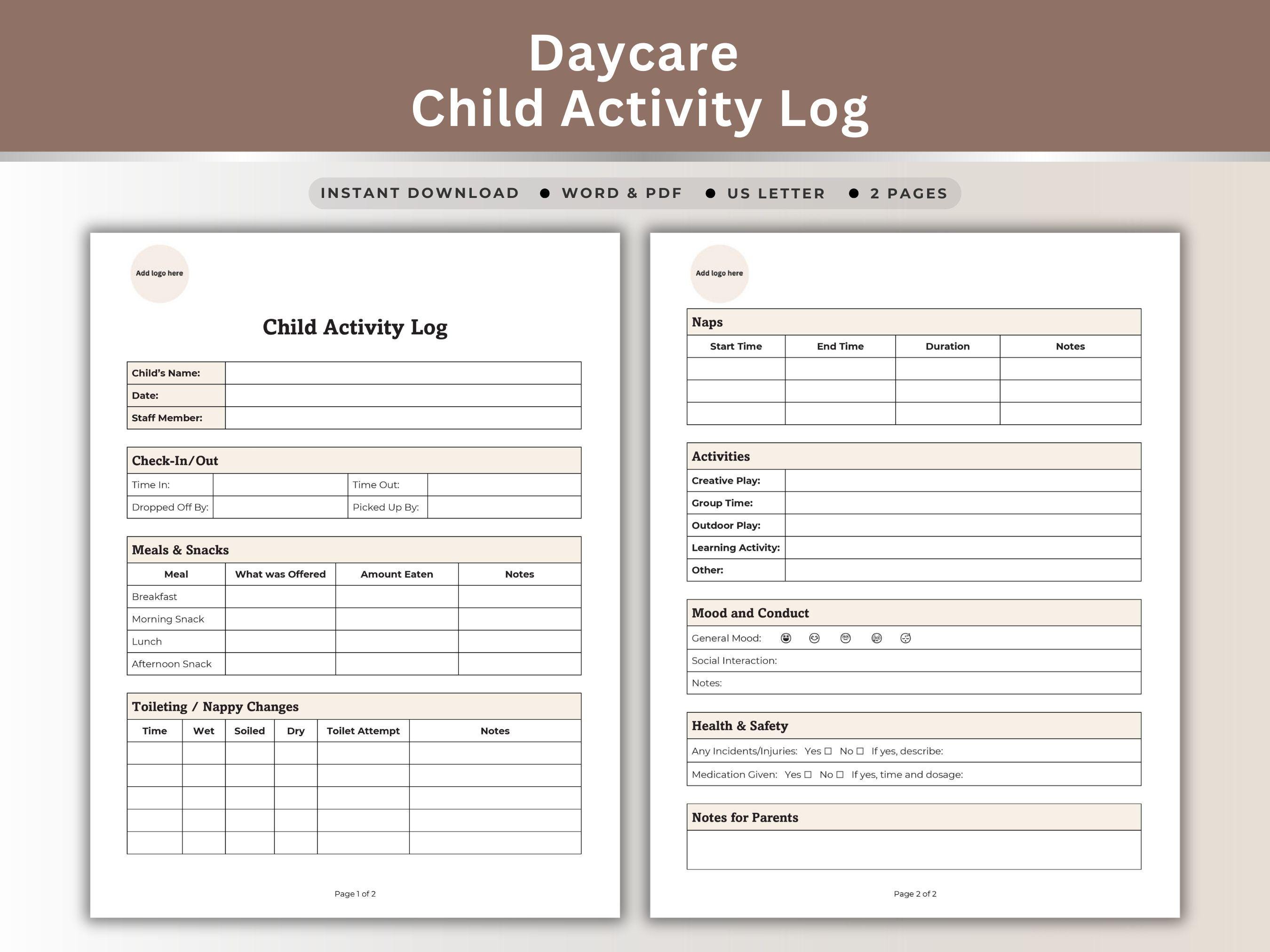 Daycare
Child Activity Log

INSTANT DOWNLOAD • WORD & PDF • US LETTER • 2 PAGES

Add logo here

Child Activity Log

Child's Name:
Date:
Staff Member:

Check-In/Out

Time In:
Time Out:
Dropped Off By:
Picked Up By:

Meals & Snacks

| Meal | What was Offered | Amount Eaten | Notes |
|---|---|---|---|
| Breakfast | | | |
| Morning Snack | | | |
| Lunch | | | |
| Afternoon Snack | | | |

Toileting / Nappy Changes

| Time | Wet | Soiled | Dry | Toilet Attempt | Notes |
|---|---|---|---|---|---|
| | | | | | |
| | | | | | |
| | | | | | |
| | | | | | |
| | | | | | |

Page 1 of 2

Add logo here

Naps

| Start Time | End Time | Duration | Notes |
|---|---|---|---|
| | | | |
| | | | |
| | | | |

Activities

Creative Play:
Group Time:
Outdoor Play:
Learning Activity:
Other:

Mood and Conduct

General Mood:
Social Interaction:
Notes:

Health & Safety

Any Incidents/Injuries: Yes ☐ No ☐ If yes, describe:
Medication Given: Yes ☐ No ☐ If yes, time and dosage:

Notes for Parents

Page 2 of 2